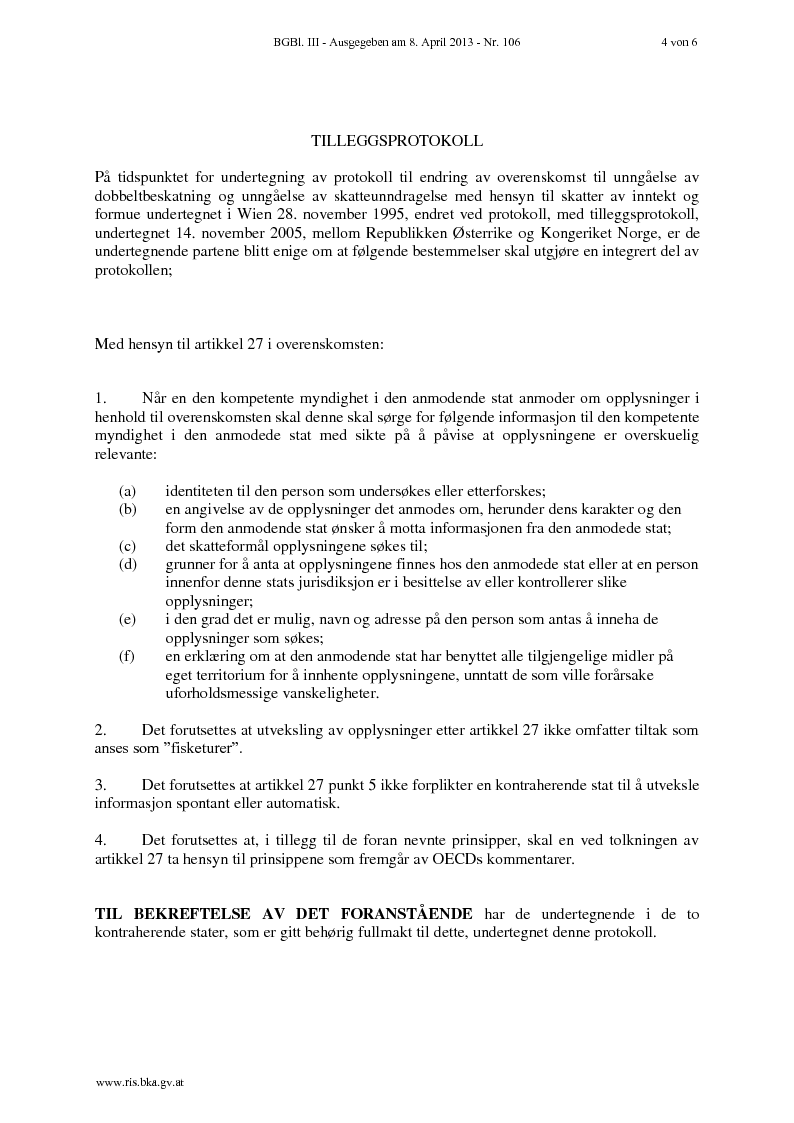 BGBl. III - Ausgegeben am 8. April 2013 - Nr. 106 4 von 6

TILLEGGSPROTOKOLL

På tidspunktet for undertegning av protokoll til endring av overenskomst til unngåelse av dobbeltbeskatning og unngåelse av skatteunndragelse med hensyn til skatter av inntekt og formue undertegnet i Wien 28. november 1995, endret ved protokoll, med tilleggsprotokoll, undertegnet 14. november 2005, mellom Republikken Østerrike og Kongeriket Norge, er de undertegnende partene blitt enige om at følgende bestemmelser skal utgjøre en integrert del av protokollen;

Med hensyn til artikkel 27 i overenskomsten:

1. Når en den kompetente myndighet i den anmodende stat anmoder om opplysninger i henhold til overenskomsten skal denne skal sørge for følgende informasjon til den kompetente myndighet i den anmodede stat med sikte på å påvise at opplysningene er overskuelig relevante:

(a) identiteten til den person som undersøkes eller etterforskes;
(b) en angivelse av de opplysninger det anmodes om, herunder dens karakter og den form den anmodende stat ønsker å motta informasjonen fra den anmodede stat;
(c) det skatteformål opplysningene søkes til;
(d) grunner for å anta at opplysningene finnes hos den anmodede stat eller at en person innenfor denne stats jurisdiksjon er i besittelse av eller kontrollerer slike opplysninger;
(e) i den grad det er mulig, navn og adresse på den person som antas å inneha de opplysninger som søkes;
(f) en erklæring om at den anmodende stat har benyttet alle tilgjengelige midler på eget territorium for å innhente opplysningene, unntatt de som ville forårsake uforholdsmessige vanskeligheter.

2. Det forutsettes at utveksling av opplysninger etter artikkel 27 ikke omfatter tiltak som anses som "fisketurer".

3. Det forutsettes at artikkel 27 punkt 5 ikke forplikter en kontraherende stat til å utveksle informasjon spontant eller automatisk.

4. Det forutsettes at, i tillegg til de foran nevnte prinsipper, skal en ved tolkningen av artikkel 27 ta hensyn til prinsippene som fremgår av OECDs kommentarer.

TIL BEKREFTELSE AV DET FORANSTÅENDE har de undertegnende i de to kontraherende stater, som er gitt behørig fullmakt til dette, undertegnet denne protokoll.

www.ris.bka.gv.at